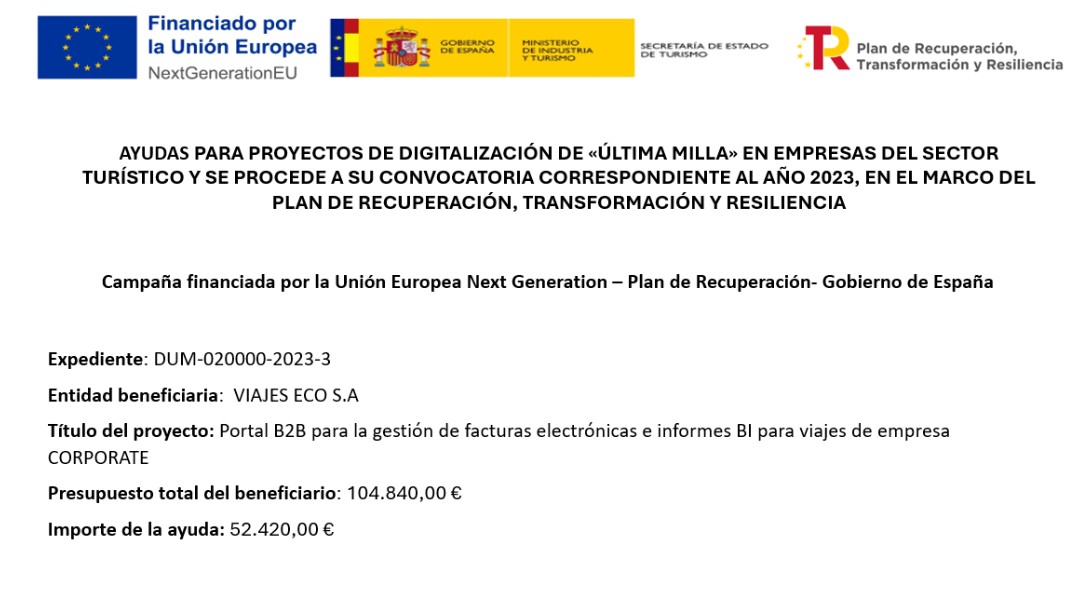 Financiado por la Unión Europea
NextGenerationEU

GOBIERNO DE ESPAÑA
MINISTERIO DE INDUSTRIA Y TURISMO
SECRETARÍA DE ESTADO DE TURISMO

Plan de Recuperación, Transformación y Resiliencia

AYUDAS PARA PROYECTOS DE DIGITALIZACIÓN DE «ÚLTIMA MILLA» EN EMPRESAS DEL SECTOR TURÍSTICO Y SE PROCEDE A SU CONVOCATORIA CORRESPONDIENTE AL AÑO 2023, EN EL MARCO DEL PLAN DE RECUPERACIÓN, TRANSFORMACIÓN Y RESILIENCIA

Campaña financiada por la Unión Europea Next Generation – Plan de Recuperación- Gobierno de España

Expediente: DUM-020000-2023-3

Entidad beneficiaria: VIAJES ECO S.A

Título del proyecto: Portal B2B para la gestión de facturas electrónicas e informes BI para viajes de empresa CORPORATE

Presupuesto total del beneficiario: 104.840,00 €

Importe de la ayuda: 52.420,00 €